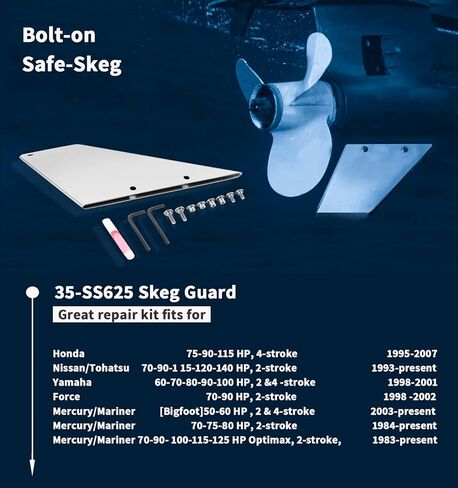 Bolt-on Safe-Skeg

35-SS625 Skeg Guard

Great repair kit fits for

| | | |
|---|---|---|
| Honda | 75-90-115 HP, 4-stroke | 1995-2007 |
| Nissan/Tohatsu | 70-90-1 15-120-140 HP, 2-stroke | 1993-present |
| Yamaha | 60-70-80-90-100 HP, 2 &4 -stroke | 1998-2001 |
| Force | 70-90 HP, 2-stroke | 1998 -2002 |
| Mercury/Mariner | [Bigfoot]50-60 HP , 2 & 4-stroke | 2003-present |
| Mercury/Mariner | 70-75-80 HP, 2-stroke | 1984-present |
| Mercury/Mariner | 70-90- 100-115-125 HP Optimax, 2-stroke, | 1983-present |